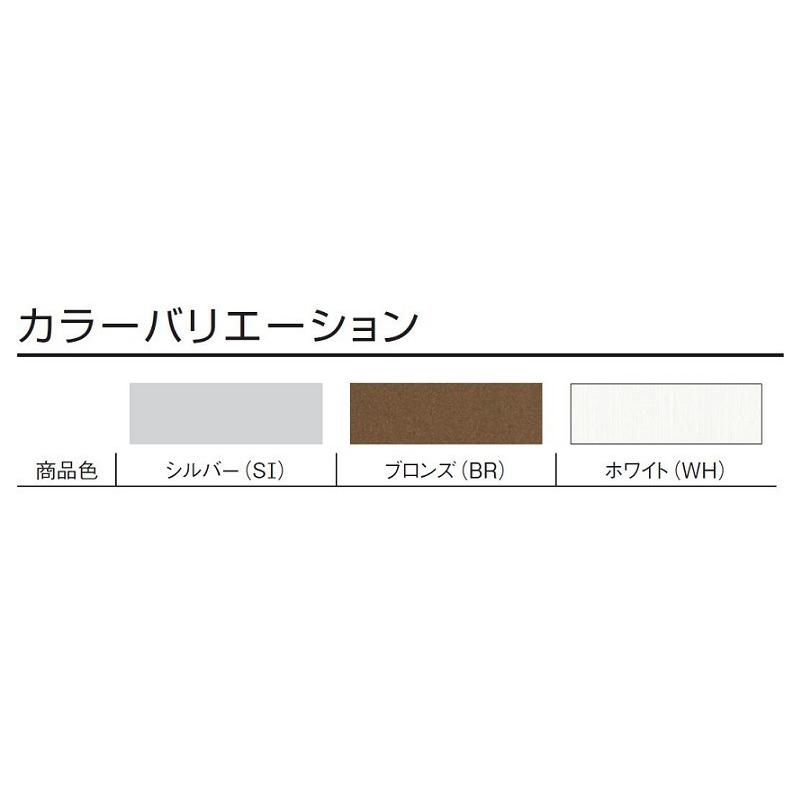 カラーバリエーション

| 商品色 | シルバー(SI) | ブロンズ(BR) | ホワイト(WH) |
|---|---|---|---|